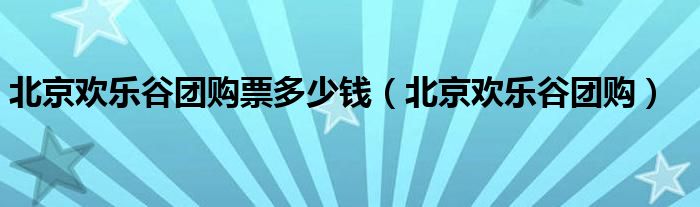 北京欢乐谷团购票多少钱（北京欢乐谷团购）